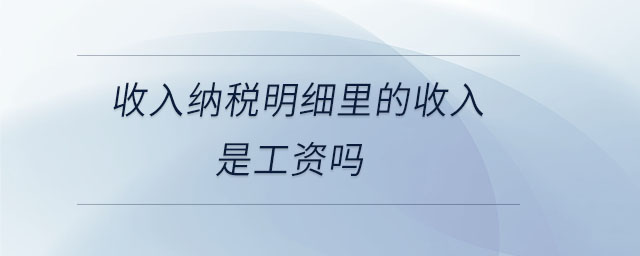 收入纳税明细里的收入是工资吗